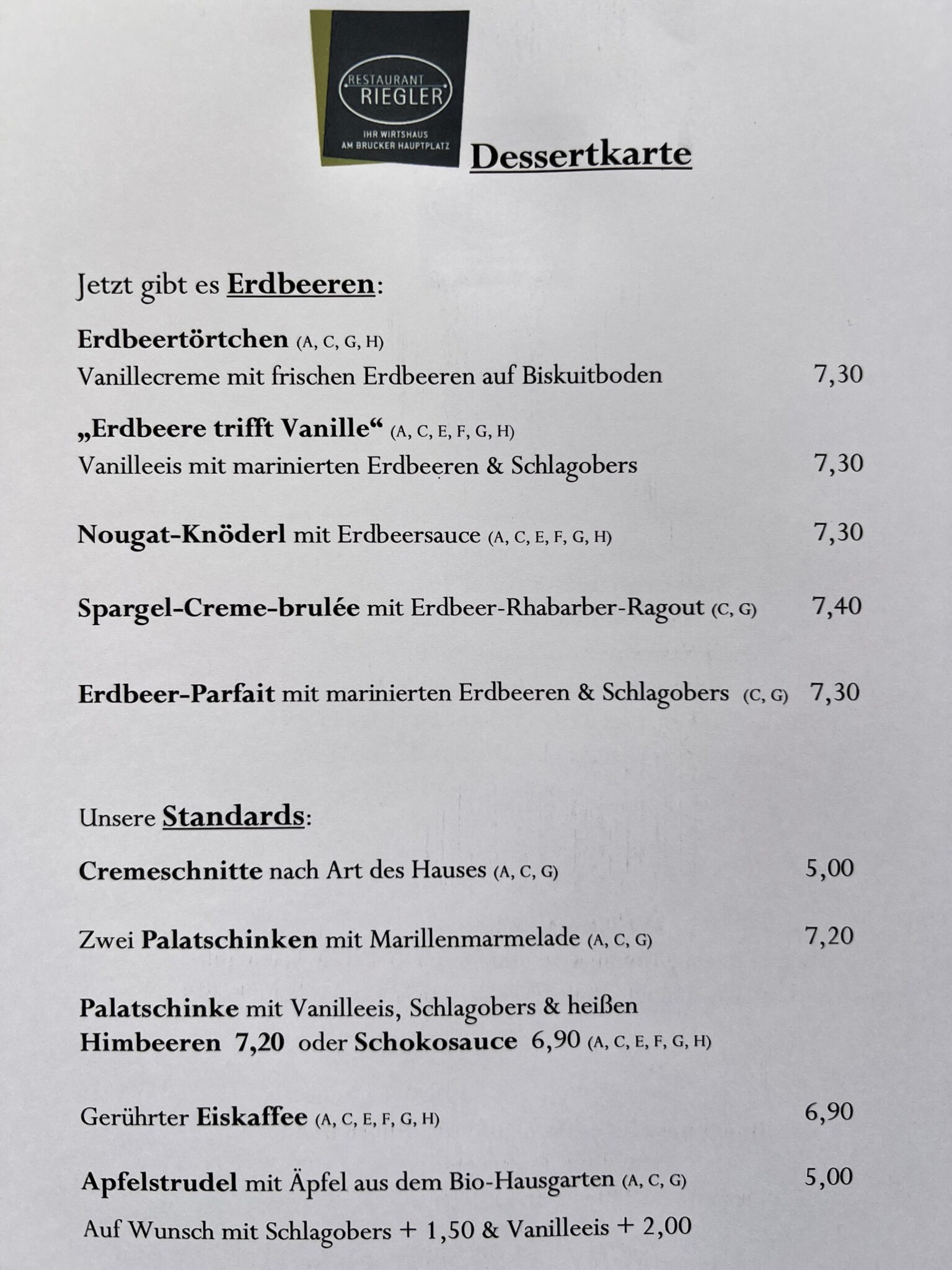 RESTAURANT RIEGLER
IHR WIRTSHAUS AM BRUCKER HAUPTPLATZ

Dessertkarte

Jetzt gibt es Erdbeeren:

Erdbeertörtchen (A, C, G, H)
Vanillecreme mit frischen Erdbeeren auf Biskuitboden 7,30

„Erdbeere trifft Vanille“ (A, C, E, F, G, H)
Vanilleeis mit marinierten Erdbeeren & Schlagobers 7,30

Nougat-Knöderl mit Erdbeersauce (A, C, E, F, G, H) 7,30

Spargel-Creme-brulée mit Erdbeer-Rhabarber-Ragout (C, G) 7,40

Erdbeer-Parfait mit marinierten Erdbeeren & Schlagobers (C, G) 7,30

Unsere Standards:

Cremeschnitte nach Art des Hauses (A, C, G) 5,00

Zwei Palatschinken mit Marillenmarmelade (A, C, G) 7,20

Palatschinke mit Vanilleeis, Schlagobers & heißen Himbeeren 7,20 oder Schokosauce 6,90 (A, C, E, F, G, H)

Gerührter Eiskaffee (A, C, E, F, G, H) 6,90

Apfelstrudel mit Äpfel aus dem Bio-Hausgarten (A, C, G) 5,00
Auf Wunsch mit Schlagobers + 1,50 & Vanilleeis + 2,00